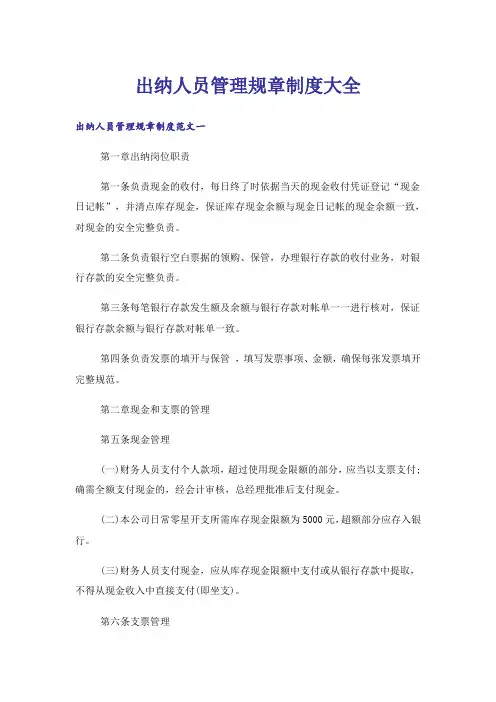 出纳人员管理规章制度大全

出纳人员管理规章制度范文一

第一章出纳岗位职责

第一条负责现金的收付，每日终了时依据当天的现金收付凭证登记“现金日记帐”，并清点库存现金，保证库存现金余额与现金日记帐的现金余额一致，对现金的安全完整负责。

第二条负责银行空白票据的领购、保管，办理银行存款的收付业务，对银行存款的安全完整负责。

第三条每笔银行存款发生额及余额与银行存款对帐单一一进行核对，保证银行存款余额与银行存款对帐单一致。

第四条负责发票的填开与保管 ，填写发票事项、金额，确保每张发票填开完整规范。

第二章现金和支票的管理

第五条现金管理

(一)财务人员支付个人款项，超过使用现金限额的部分，应当以支票支付；确需全额支付现金的，经会计审核，总经理批准后支付现金。

(二)本公司日常零星开支所需库存现金限额为5000元，超额部分应存入银行。

(三)财务人员支付现金，应从库存现金限额中支付或从银行存款中提取，不得从现金收入中直接支付(即坐支)。

第六条支票管理